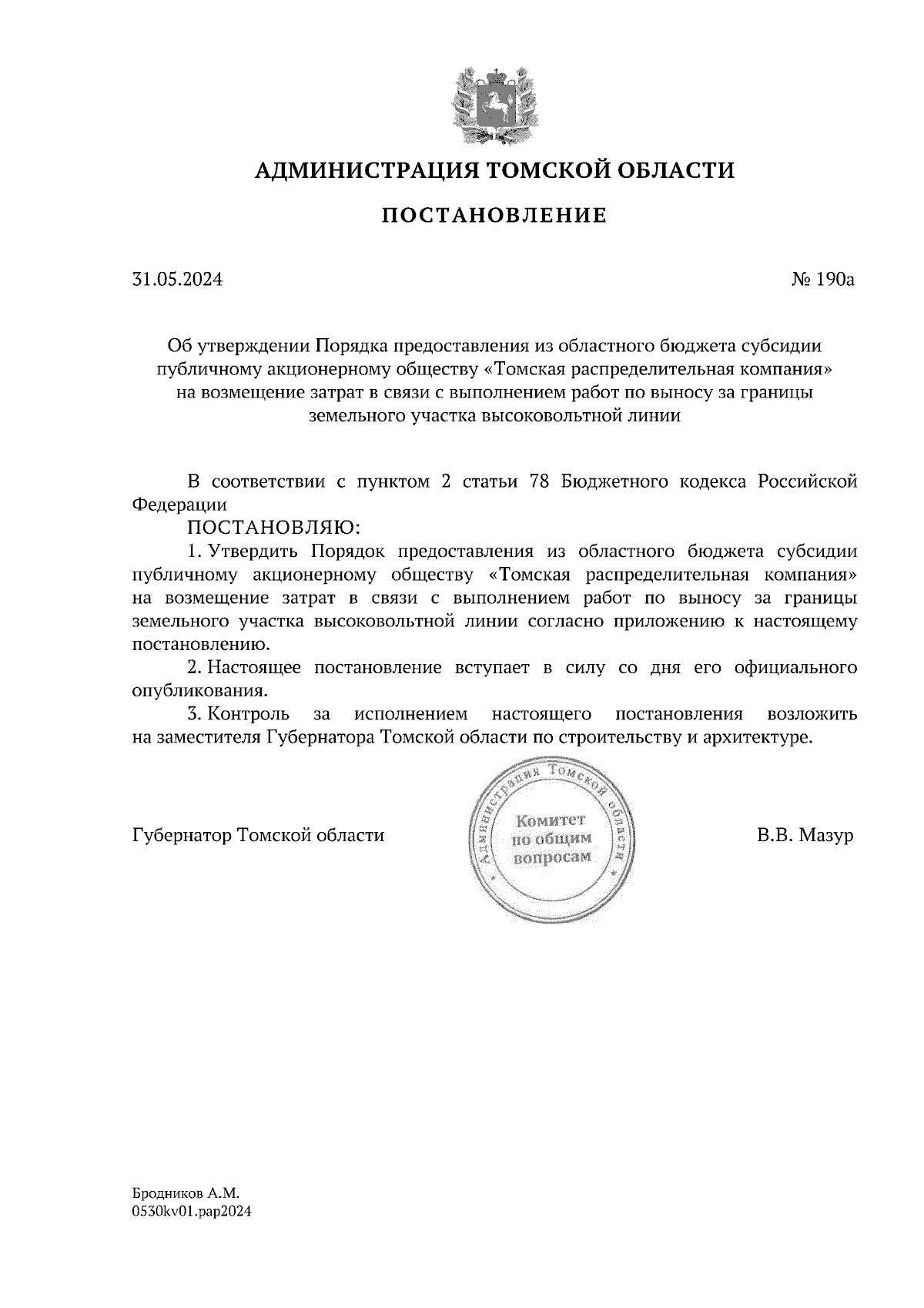 АДМИНИСТРАЦИЯ ТОМСКОЙ ОБЛАСТИ

ПОСТАНОВЛЕНИЕ

31.05.2024

№ 190а

Об утверждении Порядка предоставления из областного бюджета субсидии публичному акционерному обществу «Томская распределительная компания» на возмещение затрат в связи с выполнением работ по выносу за границы земельного участка высоковольтной линии

В соответствии с пунктом 2 статьи 78 Бюджетного кодекса Российской Федерации

ПОСТАНОВЛЯЮ:

1. Утвердить Порядок предоставления из областного бюджета субсидии публичному акционерному обществу «Томская распределительная компания» на возмещение затрат в связи с выполнением работ по выносу за границы земельного участка высоковольтной линии согласно приложению к настоящему постановлению.

2. Настоящее постановление вступает в силу со дня его официального опубликования.

3. Контроль за исполнением настоящего постановления возложить на заместителя Губернатора Томской области по строительству и архитектуре.

Губернатор Томской области

Администрация Томской области
Комитет по общим вопросам

В.В. Мазур

Бродников А.М.
0530kv01.pap2024